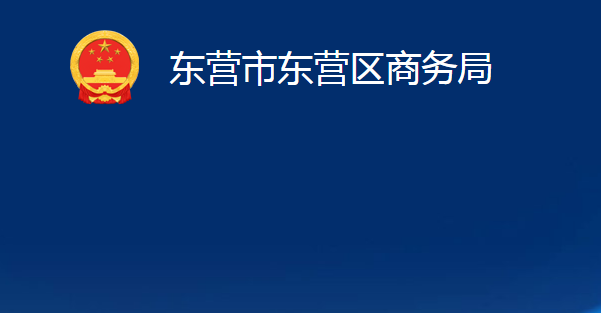 东营市东营区商务局